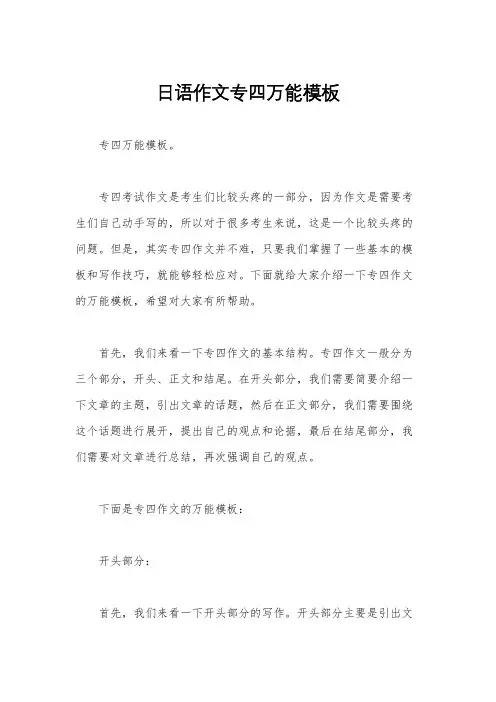 日语作文专四万能模板

专四万能模板。

专四考试作文是考生们比较头疼的一部分，因为作文是需要考生们自己动手写的，所以对于很多考生来说，这是一个比较头疼的问题。但是，其实专四作文并不难，只要我们掌握了一些基本的模板和写作技巧，就能够轻松应对。下面就给大家介绍一下专四作文的万能模板，希望对大家有所帮助。

首先，我们来看一下专四作文的基本结构。专四作文一般分为三个部分，开头、正文和结尾。在开头部分，我们需要简要介绍一下文章的主题，引出文章的话题，然后在正文部分，我们需要围绕这个话题进行展开，提出自己的观点和论据，最后在结尾部分，我们需要对文章进行总结，再次强调自己的观点。

下面是专四作文的万能模板：

开头部分：

首先，我们来看一下开头部分的写作。开头部分主要是引出文